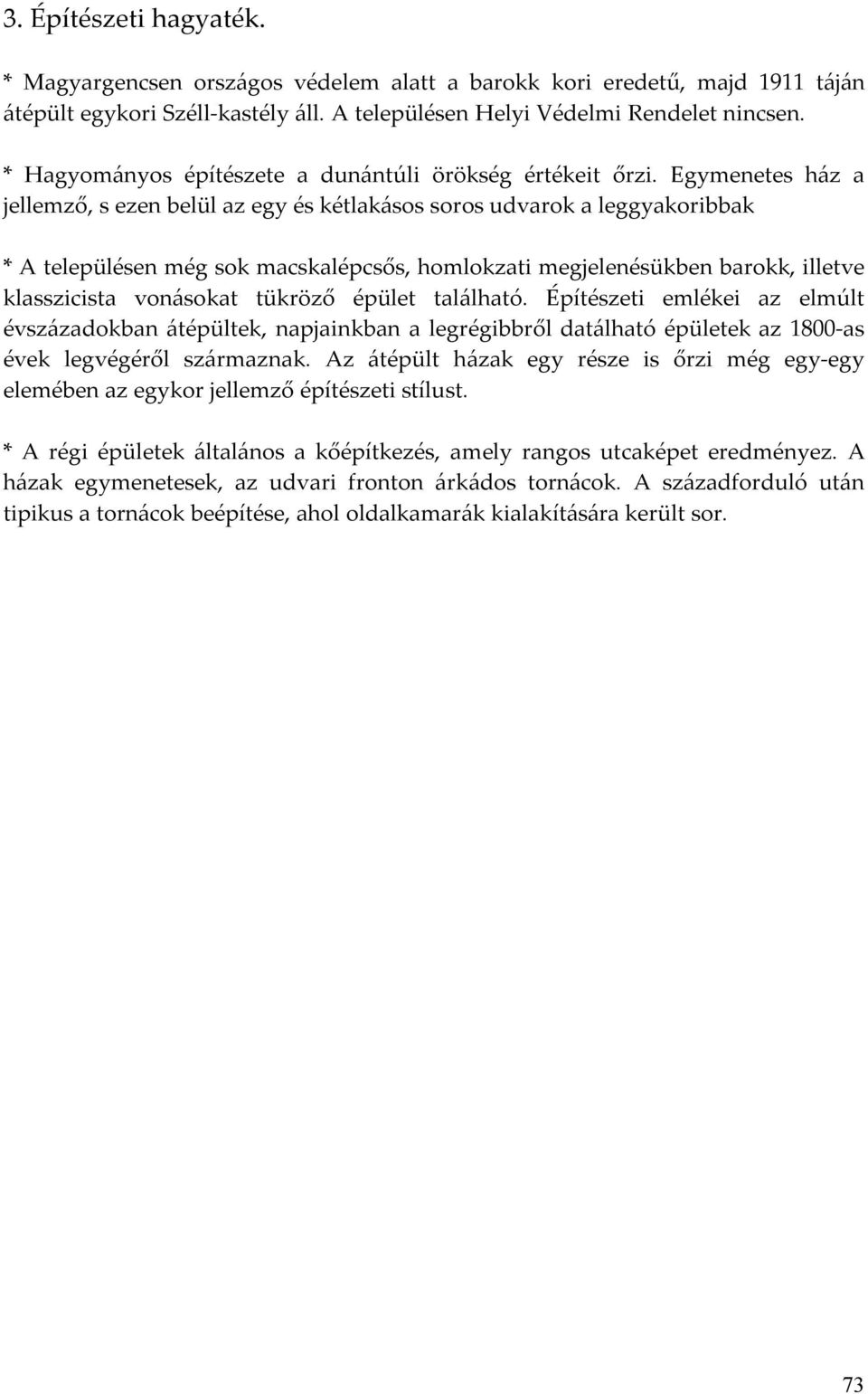 3. Építészeti hagyaték.

* Magyargencsen országos védelem alatt a barokk kori eredetű, majd 1911 táján átépült egykori Széll-kastély áll. A településen Helyi Védelmi Rendelet nincsen.

* Hagyományos építészete a dunántúli örökség értékeit őrzi. Egymenetes ház a jellemző, s ezen belül az egy és kétlakásos soros udvarok a leggyakoribbak

* A településen még sok macskalépcsős, homlokzati megjelenésükben barokk, illetve klasszicista vonásokat tükröző épület található. Építészeti emlékei az elmúlt évszázadokban átépültek, napjainkban a legrégibbről datálható épületek az 1800-as évek legvégéről származnak. Az átépült házak egy része is őrzi még egy-egy elemében az egykor jellemző építészeti stílust.

* A régi épületek általános a kőépítkezés, amely rangos utcaképet eredményez. A házak egymenetesek, az udvari fronton árkádos tornácok. A századforduló után tipikus a tornácok beépítése, ahol oldalkamarák kialakítására került sor.

73